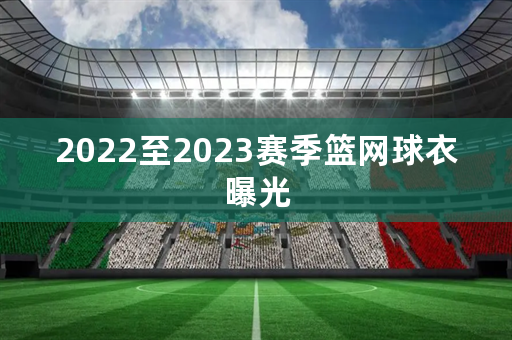 2022至2023赛季篮网球衣曝光